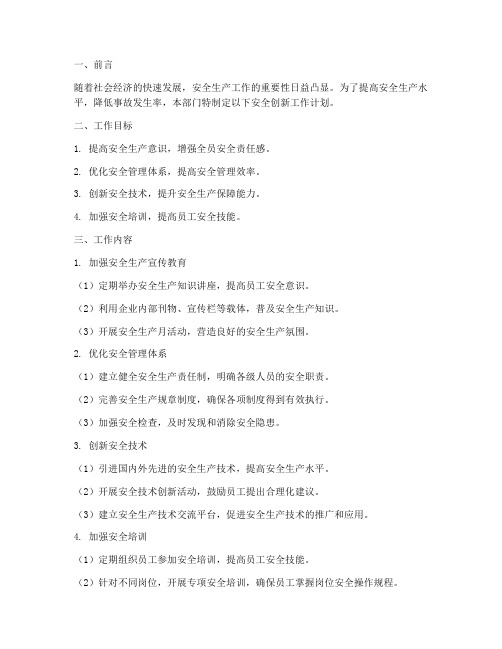 一、前言

随着社会经济的快速发展，安全生产工作的重要性日益凸显。为了提高安全生产水平，降低事故发生率，本部门特制定以下安全创新工作计划。

二、工作目标

1. 提高安全生产意识，增强全员安全责任感。

2. 优化安全管理体系，提高安全管理效率。

3. 创新安全技术，提升安全生产保障能力。

4. 加强安全培训，提高员工安全技能。

三、工作内容

1. 加强安全生产宣传教育

（1）定期举办安全生产知识讲座，提高员工安全意识。

（2）利用企业内部刊物、宣传栏等载体，普及安全生产知识。

（3）开展安全生产月活动，营造良好的安全生产氛围。

2. 优化安全管理体系

（1）建立健全安全生产责任制，明确各级人员的安全职责。

（2）完善安全生产规章制度，确保各项制度得到有效执行。

（3）加强安全检查，及时发现和消除安全隐患。

3. 创新安全技术

（1）引进国内外先进的安全生产技术，提高安全生产水平。

（2）开展安全技术创新活动，鼓励员工提出合理化建议。

（3）建立安全生产技术交流平台，促进安全生产技术的推广和应用。

4. 加强安全培训

（1）定期组织员工参加安全培训，提高员工安全技能。

（2）针对不同岗位，开展专项安全培训，确保员工掌握岗位安全操作规程。